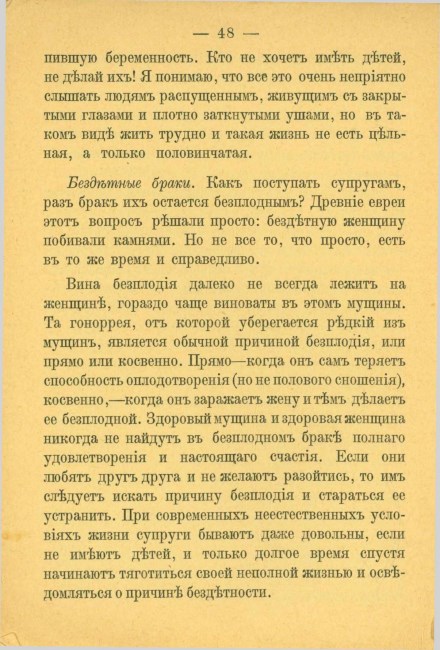 — 48 —

пившую беременность. Кто не хочетъ имѣть дѣтей, не дѣлай ихъ! Я понимаю, что все это очень непріятно слышать людямъ распущеннымъ, живущимъ съ закрытыми глазами и плотно заткнутыми ушами, но въ такомъ видѣ жить трудно и такая жизнь не есть цѣльная, а только половинчатая.

Бездѣтные браки. Какъ поступать супругамъ, разъ бракъ ихъ остается безплоднымъ? Древніе евреи этотъ вопросъ рѣшали просто: бездѣтную женщину побивали камнями. Но не все то, что просто, есть въ то же время и справедливо.

Вина безплодія далеко не всегда лежитъ на женщинѣ, гораздо чаще виноваты въ этомъ мущины. Та гоноррея, отъ которой уберегается рѣдкій изъ мущинъ, является обычной причиной безплодія, или прямо или косвенно. Прямо—когда онъ самъ теряетъ способность оплодотворенія (но не полового сношенія), косвенно,—когда онъ заражаетъ жену и тѣмъ дѣлаетъ ее безплодной. Здоровый мущина и здоровая женщина никогда не найдутъ въ безплодномъ бракѣ полнаго удовлетворенія и настоящаго счастія. Если они любятъ другъ друга и не желаютъ разойтись, то имъ слѣдуетъ искать причину безплодія и стараться ее устранить. При современныхъ неестественныхъ условіяхъ жизни супруги бываютъ даже довольны, если не имѣютъ дѣтей, и только долгое время спустя начинаютъ тяготиться своей неполной жизнью и освѣдомляться о причинѣ бездѣтности.